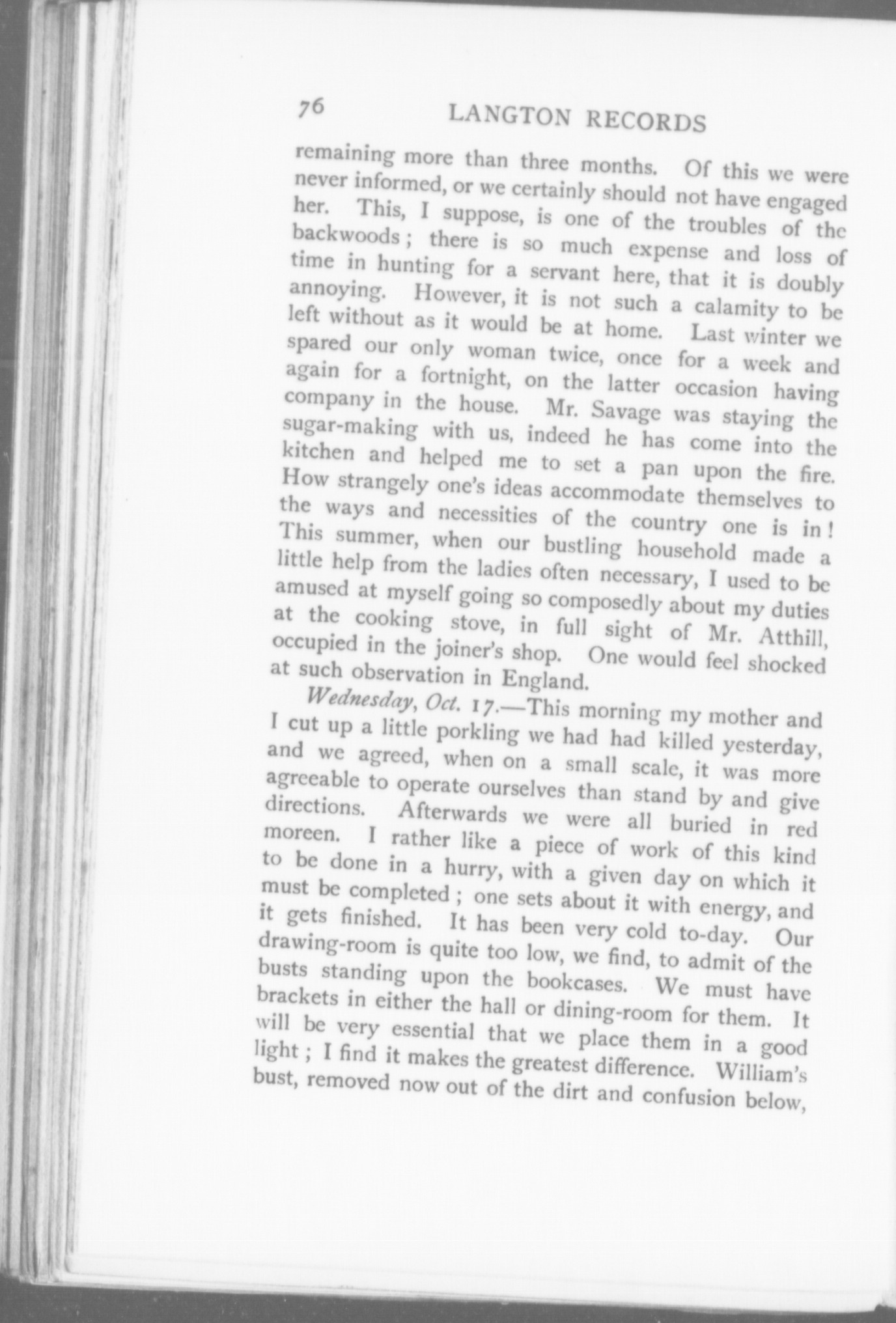 76 LANGTON RECORDS

remaining more than three months. Of this we were never informed, or we certainly should not have engaged her. This, I suppose, is one of the troubles of the backwoods; there is so much expense and loss of time in hunting for a servant here, that it is doubly annoying. However, it is not such a calamity to be left without as it would be at home. Last winter we spared our only woman twice, once for a week and again for a fortnight, on the latter occasion having company in the house. Mr. Savage was staying the sugar-making with us, indeed he has come into the kitchen and helped me to set a pan upon the fire. How strangely one's ideas accommodate themselves to the ways and necessities of the country one is in! This summer, when our bustling household made a little help from the ladies often necessary, I used to be amused at myself going so composedly about my duties at the cooking stove, in full sight of Mr. Atthill, occupied in the joiner's shop. One would feel shocked at such observation in England.

Wednesday, Oct. 17.—This morning my mother and I cut up a little porkling we had had killed yesterday, and we agreed, when on a small scale, it was more agreeable to operate ourselves than stand by and give directions. Afterwards we were all buried in red moreen. I rather like a piece of work of this kind to be done in a hurry, with a given day on which it must be completed; one sets about it with energy, and it gets finished. It has been very cold to-day. Our drawing-room is quite too low, we find, to admit of the busts standing upon the bookcases. We must have brackets in either the hall or dining-room for them. It will be very essential that we place them in a good light; I find it makes the greatest difference. William's bust, removed now out of the dirt and confusion below,